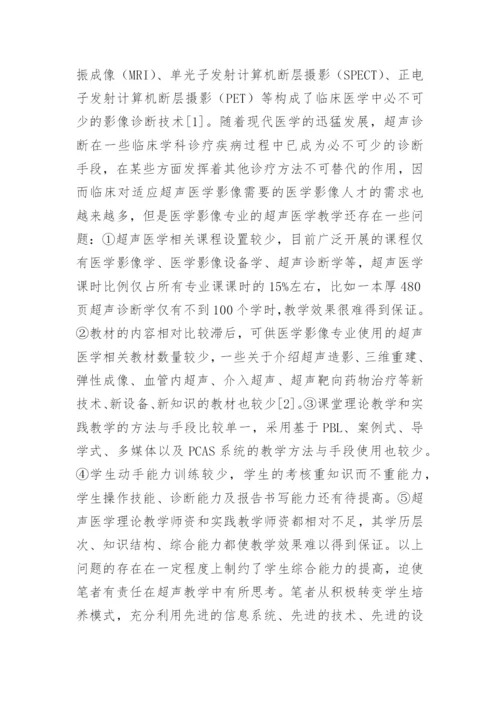 振成像（MRI）、单光子发射计算机断层摄影（SPECT）、正电子发射计算机断层摄影（PET）等构成了临床医学中必不可少的影像诊断技术[1]。随着现代医学的迅猛发展，超声诊断在一些临床学科诊疗疾病过程中已成为必不可少的诊断手段，在某些方面发挥着其他诊疗方法不可替代的作用，因而临床对适应超声医学影像需要的医学影像人才的需求也越来越多，但是医学影像专业的超声医学教学还存在一些问题：①超声医学相关课程设置较少，目前广泛开展的课程仅有医学影像学、医学影像设备学、超声诊断学等，超声医学课时比例仅占所有专业课课时的15%左右，比如一本厚480页超声诊断学仅有不到100个学时，教学效果很难得到保证。②教材的内容相对比较滞后，可供医学影像专业使用的超声医学相关教材数量较少，一些关于介绍超声造影、三维重建、弹性成像、血管内超声、介入超声、超声靶向药物治疗等新技术、新设备、新知识的教材也较少[2]。③课堂理论教学和实践教学的方法与手段比较单一，采用基于PBL、案例式、导学式、多媒体以及PCAS系统的教学方法与手段使用也较少。④学生动手能力训练较少，学生的考核重知识而不重能力，学生操作技能、诊断能力及报告书写能力还有待提高。⑤超声医学理论教学师资和实践教学师资都相对不足，其学历层次、知识结构、综合能力都使教学效果难以得到保证。以上问题的存在在一定程度上制约了学生综合能力的提高，迫使笔者有责任在超声教学中有所思考。笔者从积极转变学生培养模式，充分利用先进的信息系统、先进的技术、先进的设